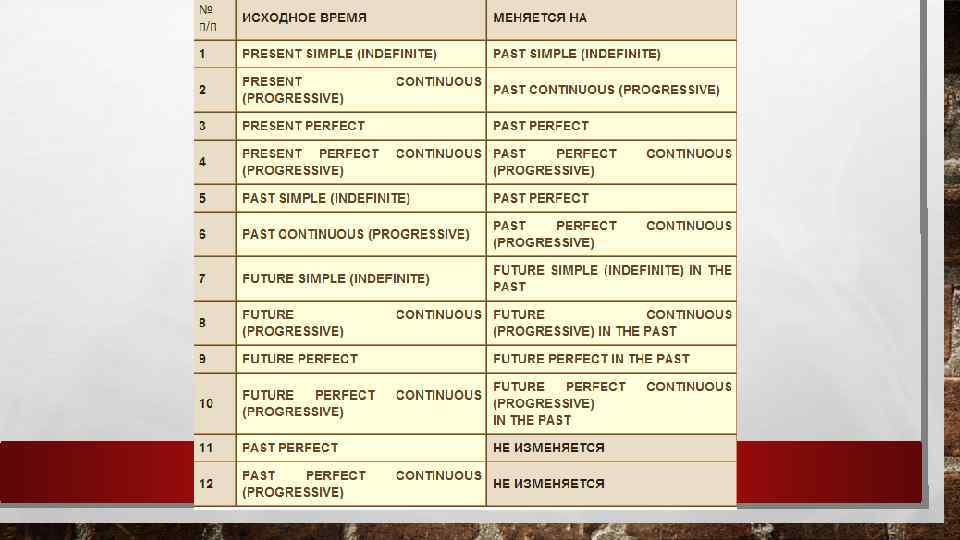 | № п/п | ИСХОДНОЕ ВРЕМЯ | МЕНЯЕТСЯ НА |
|---|---|---|
| 1 | PRESENT SIMPLE (INDEFINITE) | PAST SIMPLE (INDEFINITE) |
| 2 | PRESENT CONTINUOUS (PROGRESSIVE) | PAST CONTINUOUS (PROGRESSIVE) |
| 3 | PRESENT PERFECT | PAST PERFECT |
| 4 | PRESENT PERFECT CONTINUOUS (PROGRESSIVE) | PAST PERFECT CONTINUOUS (PROGRESSIVE) |
| 5 | PAST SIMPLE (INDEFINITE) | PAST PERFECT |
| 6 | PAST CONTINUOUS (PROGRESSIVE) | PAST PERFECT CONTINUOUS (PROGRESSIVE) |
| 7 | FUTURE SIMPLE (INDEFINITE) | FUTURE SIMPLE (INDEFINITE) IN THE PAST |
| 8 | FUTURE CONTINUOUS (PROGRESSIVE) | FUTURE CONTINUOUS (PROGRESSIVE) IN THE PAST |
| 9 | FUTURE PERFECT | FUTURE PERFECT IN THE PAST |
| 10 | FUTURE PERFECT CONTINUOUS (PROGRESSIVE) | FUTURE PERFECT CONTINUOUS (PROGRESSIVE) IN THE PAST |
| 11 | PAST PERFECT | НЕ ИЗМЕНЯЕТСЯ |
| 12 | PAST PERFECT CONTINUOUS (PROGRESSIVE) | НЕ ИЗМЕНЯЕТСЯ |